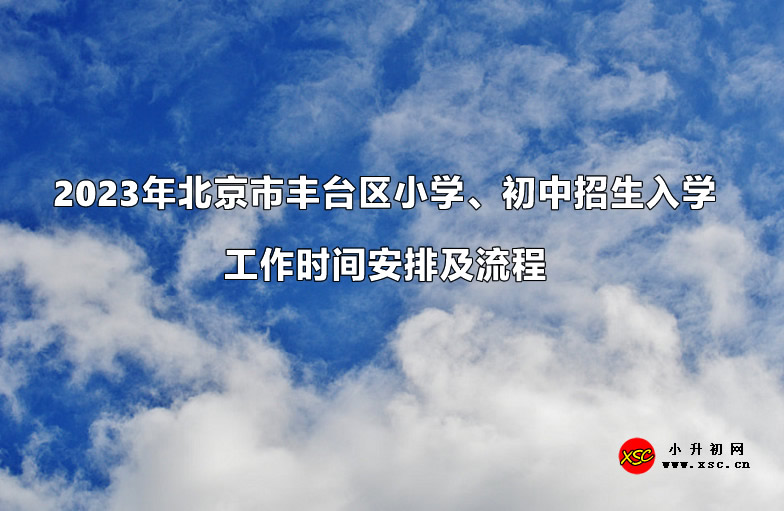 2023年北京市丰台区小学、初中招生入学工作时间安排及流程

XSC 小升初网 www.xsc.cn